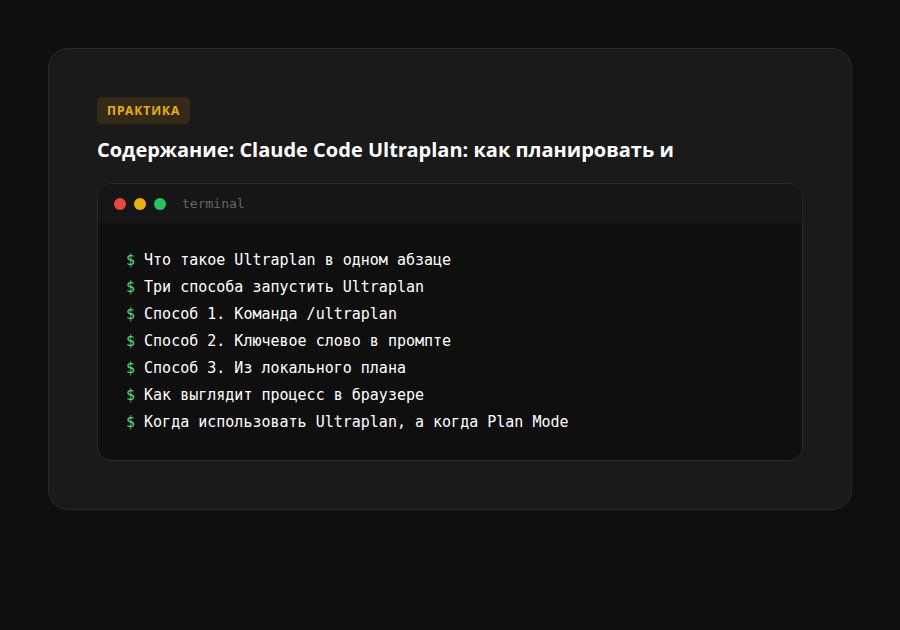 ПРАКТИКА

Содержание: Claude Code Ultraplan: как планировать и

terminal

$ Что такое Ultraplan в одном абзаце
$ Три способа запустить Ultraplan
$ Способ 1. Команда /ultraplan
$ Способ 2. Ключевое слово в промпте
$ Способ 3. Из локального плана
$ Как выглядит процесс в браузере
$ Когда использовать Ultraplan, а когда Plan Mode